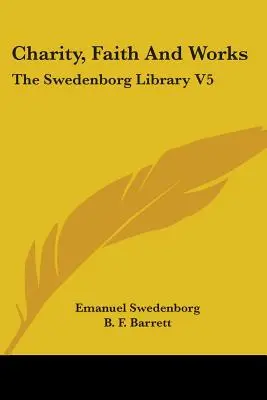 Charity, Faith And Works
The Swedenborg Library V5

Emanuel Swedenborg
B. F. Barrett